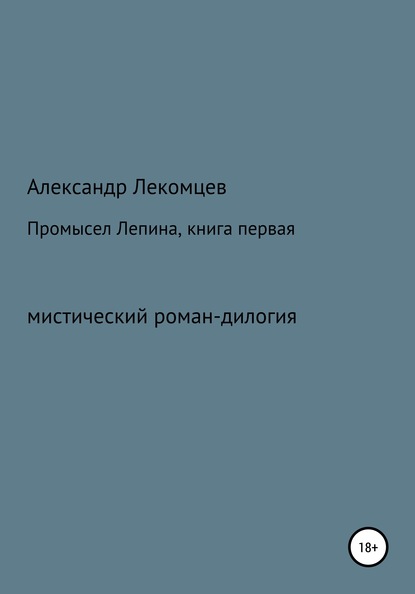 Александр Лекомцев

Промысел Лепина, книга первая

мистический роман-дилогия

18+